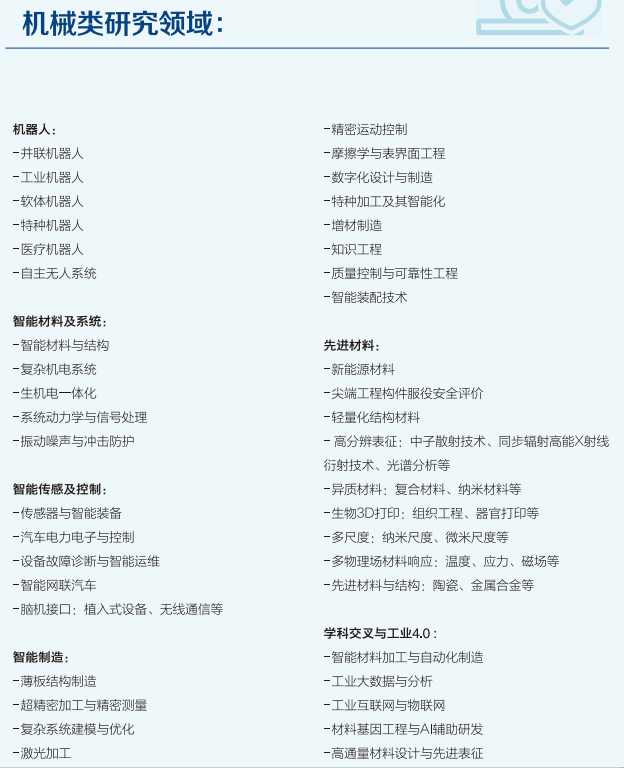 机械类研究领域：

机器人：
-并联机器人
-工业机器人
-软体机器人
-特种机器人
-医疗机器人
-自主无人系统

智能材料及系统：
-智能材料与结构
-复杂机电系统
-生机电一体化
-系统动力学与信号处理
-振动噪声与冲击防护

智能传感及控制：
-传感器与智能装备
-汽车电力电子与控制
-设备故障诊断与智能运维
-智能网联汽车
-脑机接口：植入式设备、无线通信等

智能制造：
-薄板结构制造
-超精密加工与精密测量
-复杂系统建模与优化
-激光加工
-精密运动控制
-摩擦学与表界面工程
-数字化设计与制造
-特种加工及其智能化
-增材制造
-知识工程
-质量控制与可靠性工程
-智能装配技术

先进材料：
-新能源材料
-尖端工程构件服役安全评价
-轻量化结构材料
- 高分辨表征：中子散射技术、同步辐射高能X射线衍射技术、光谱分析等
-异质材料：复合材料、纳米材料等
-生物3D打印：组织工程、器官打印等
-多尺度：纳米尺度、微米尺度等
-多物理场材料响应：温度、应力、磁场等
-先进材料与结构：陶瓷、金属合金等

学科交叉与工业4.0：
-智能材料加工与自动化制造
-工业大数据与分析
-工业互联网与物联网
-材料基因工程与AI辅助研发
-高通量材料设计与先进表征